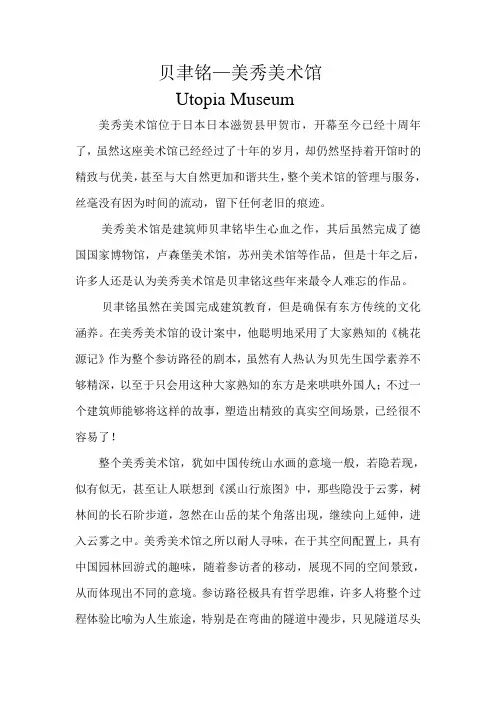 贝聿铭—美秀美术馆
Utopia Museum

美秀美术馆位于日本日本滋贺县甲贺市，开幕至今已经十周年了，虽然这座美术馆已经经过了十年的岁月，却仍然坚持着开馆时的精致与优美，甚至与大自然更加和谐共生，整个美术馆的管理与服务，丝毫没有因为时间的流动，留下任何老旧的痕迹。

美秀美术馆是建筑师贝聿铭毕生心血之作，其后虽然完成了德国国家博物馆，卢森堡美术馆，苏州美术馆等作品，但是十年之后，许多人还是认为美秀美术馆是贝聿铭这些年来最令人难忘的作品。

贝聿铭虽然在美国完成建筑教育，但是确保有东方传统的文化涵养。在美秀美术馆的设计案中，他聪明地采用了大家熟知的《桃花源记》作为整个参访路径的剧本，虽然有人热认为贝先生国学素养不够精深，以至于只会用这种大家熟知的东方是来哄哄外国人；不过一个建筑师能够将这样的故事，塑造出精致的真实空间场景，已经很不容易了！

整个美秀美术馆，犹如中国传统山水画的意境一般，若隐若现，似有似无，甚至让人联想到《溪山行旅图》中，那些隐没于云雾，树林间的长石阶步道，忽然在山岳的某个角落出现，继续向上延伸，进入云雾之中。美秀美术馆之所以耐人寻味，在于其空间配置上，具有中国园林回游式的趣味，随着参访者的移动，展现不同的空间景致，从而体现出不同的意境。参访路径极具有哲学思维，许多人将整个过程体验比喻为人生旅途，特别是在弯曲的隧道中漫步，只见隧道尽头